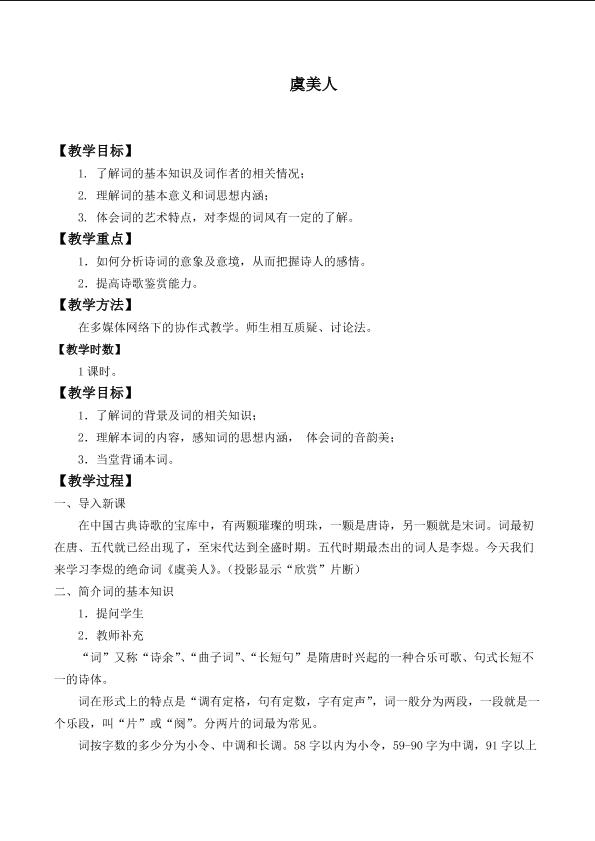 虞美人

【教学目标】

1. 了解词的基本知识及词作者的相关情况；

2. 理解词的基本意义和词思想内涵；

3. 体会词的艺术特点，对李煜的词风有一定的了解。

【教学重点】

1. 如何分析诗词的意象及意境，从而把握诗人的感情。

2. 提高诗歌鉴赏能力。

【教学方法】

在多媒体网络下的协作式教学。师生相互质疑、讨论法。

【教学时数】

1 课时。

【教学目标】

1. 了解词的背景及词的相关知识；

2. 理解本词的内容，感知词的思想内涵， 体会词的音韵美；

3. 当堂背诵本词。

【教学过程】

一、导入新课

在中国古典诗歌的宝库中，有两颗璀璨的明珠，一颗是唐诗，另一颗就是宋词。词最初在唐、五代就已经出现了，至宋代达到全盛时期。五代时期最杰出的词人是李煜。今天我们来学习李煜的绝命词《虞美人》。(投影显示“欣赏”片断)

二、简介词的基本知识

1. 提问学生

2. 教师补充

“词”又称“诗余”、“曲子词”、“长短句”是隋唐时兴起的一种合乐可歌、句式长短不一的诗体。

词在形式上的特点是“调有定格，句有定数，字有定声”，词一般分为两段，一段就是一个乐段，叫“片”或“阕”。分两片的词最为常见。

词按字数的多少分为小令、中调和长调。58 字以内为小令，59-90 字为中调，91 字以上